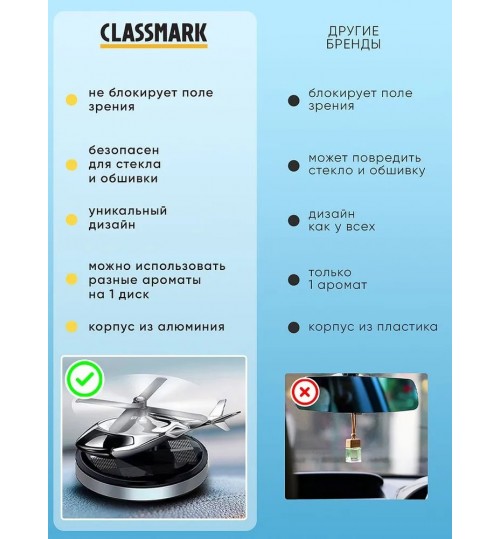 CLASSMARK

не блокирует поле зрения

безопасен для стекла и обшивки

уникальный дизайн

можно использовать разные ароматы на 1 диск

корпус из алюминия

ДРУГИЕ БРЕНДЫ

блокирует поле зрения

может повредить стекло и обшивку

дизайн как у всех

только 1 аромат

корпус из пластика